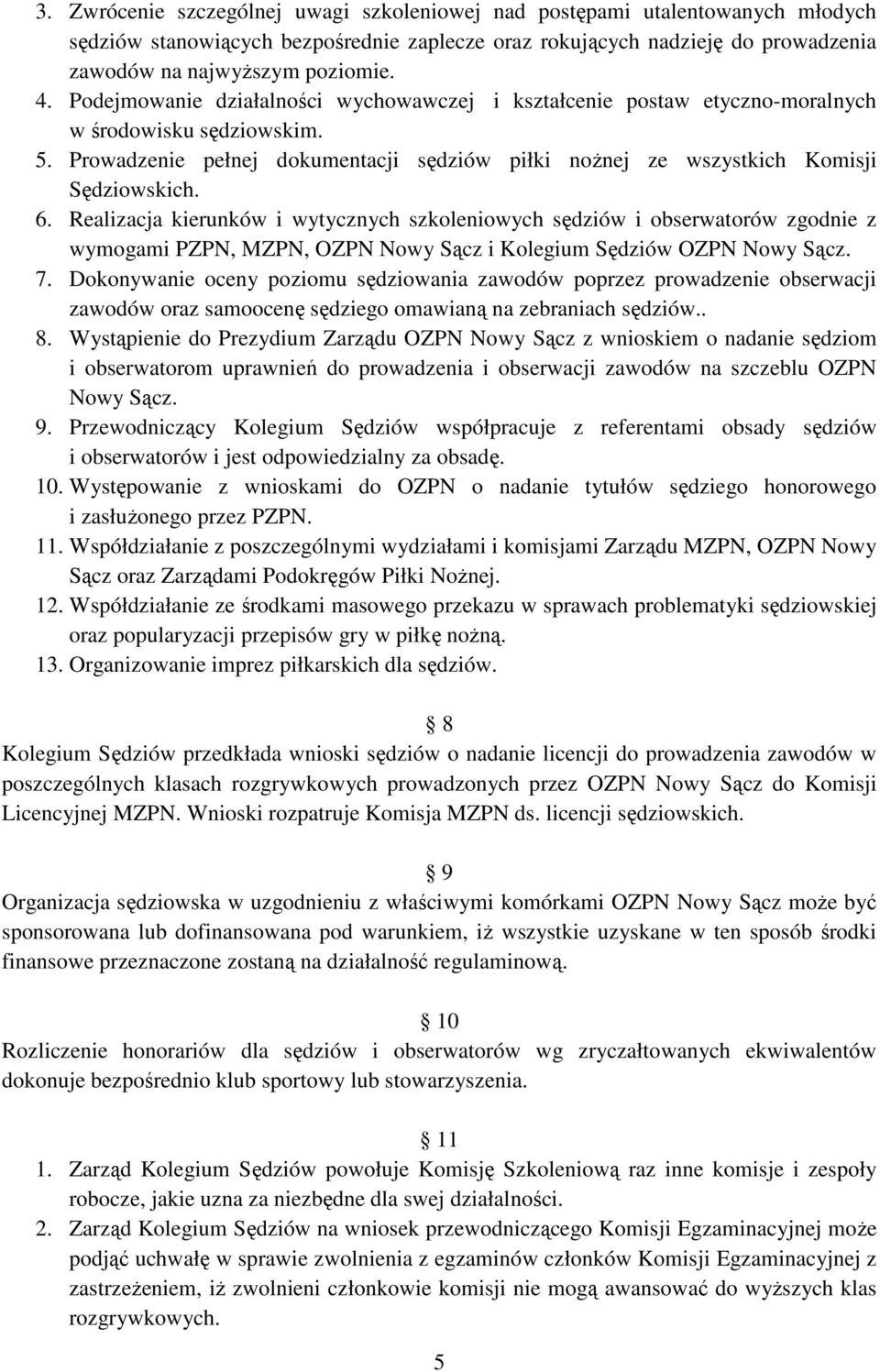 3. Zwrócenie szczególnej uwagi szkoleniowej nad postępami utalentowanych młodych sędziów stanowiących bezpośrednie zaplecze oraz rokujących nadzieję do prowadzenia zawodów na najwyższym poziomie.
4. Podejmowanie działalności wychowawczej i kształcenie postaw etyczno-moralnych w środowisku sędziowskim.
5. Prowadzenie pełnej dokumentacji sędziów piłki nożnej ze wszystkich Komisji Sędziowskich.
6. Realizacja kierunków i wytycznych szkoleniowych sędziów i obserwatorów zgodnie z wymogami PZPN, MZPN, OZPN Nowy Sącz i Kolegium Sędziów OZPN Nowy Sącz.
7. Dokonywanie oceny poziomu sędziowania zawodów poprzez prowadzenie obserwacji zawodów oraz samoocenę sędziego omawianą na zebraniach sędziów..
8. Wystąpienie do Prezydium Zarządu OZPN Nowy Sącz z wnioskiem o nadanie sędziom i obserwatorom uprawnień do prowadzenia i obserwacji zawodów na szczeblu OZPN Nowy Sącz.
9. Przewodniczący Kolegium Sędziów współpracuje z referentami obsady sędziów i obserwatorów i jest odpowiedzialny za obsadę.
10. Występowanie z wnioskami do OZPN o nadanie tytułów sędziego honorowego i zasłużonego przez PZPN.
11. Współdziałanie z poszczególnymi wydziałami i komisjami Zarządu MZPN, OZPN Nowy Sącz oraz Zarządami Podokręgów Piłki Nożnej.
12. Współdziałanie ze środkami masowego przekazu w sprawach problematyki sędziowskiej oraz popularyzacji przepisów gry w piłkę nożną.
13. Organizowanie imprez piłkarskich dla sędziów.

§ 8
Kolegium Sędziów przedkłada wnioski sędziów o nadanie licencji do prowadzenia zawodów w poszczególnych klasach rozgrywkowych prowadzonych przez OZPN Nowy Sącz do Komisji Licencyjnej MZPN. Wnioski rozpatruje Komisja MZPN ds. licencji sędziowskich.

§ 9
Organizacja sędziowska w uzgodnieniu z właściwymi komórkami OZPN Nowy Sącz może być sponsorowana lub dofinansowana pod warunkiem, iż wszystkie uzyskane w ten sposób środki finansowe przeznaczone zostaną na działalność regulaminową.

§ 10
Rozliczenie honorariów dla sędziów i obserwatorów wg zryczałtowanych ekwiwalentów dokonuje bezpośrednio klub sportowy lub stowarzyszenia.

§ 11
1. Zarząd Kolegium Sędziów powołuje Komisję Szkoleniową raz inne komisje i zespoły robocze, jakie uzna za niezbędne dla swej działalności.
2. Zarząd Kolegium Sędziów na wniosek przewodniczącego Komisji Egzaminacyjnej może podjąć uchwałę w sprawie zwolnienia z egzaminów członków Komisji Egzaminacyjnej z zastrzeżeniem, iż zwolnieni członkowie komisji nie mogą awansować do wyższych klas rozgrywkowych.

5